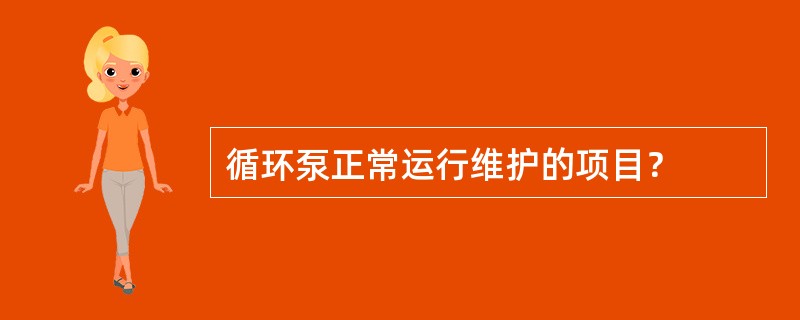 循环泵正常运行维护的项目？